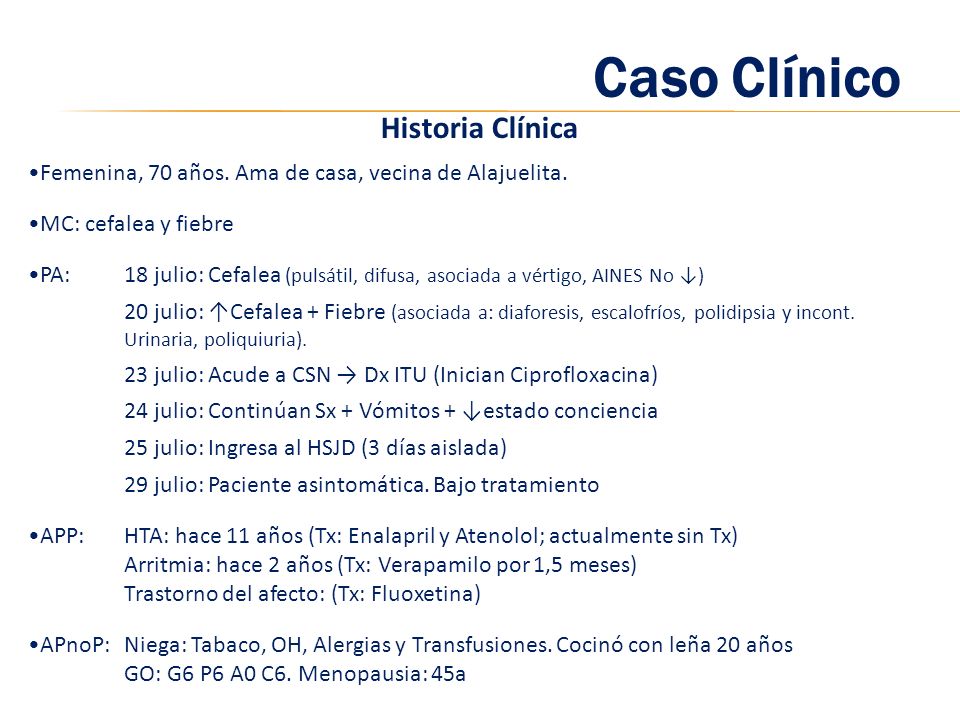 Caso Clínico

Historia Clínica

•Femenina, 70 años. Ama de casa, vecina de Alajuelita.

•MC: cefalea y fiebre

•PA: 18 julio: Cefalea (pulsátil, difusa, asociada a vértigo, AINES No ↓)

20 julio: ↑Cefalea + Fiebre (asociada a: diaforesis, escalofríos, polidipsia y incont. Urinaria, poliquiuria).

23 julio: Acude a CSN → Dx ITU (Inician Ciprofloxacina)

24 julio: Continúan Sx + Vómitos + ↓estado conciencia

25 julio: Ingresa al HSJD (3 días aislada)

29 julio: Paciente asintomática. Bajo tratamiento

•APP: HTA: hace 11 años (Tx: Enalapril y Atenolol; actualmente sin Tx)
Arritmia: hace 2 años (Tx: Verapamilo por 1,5 meses)
Trastorno del afecto: (Tx: Fluoxetina)

•APnoP: Niega: Tabaco, OH, Alergias y Transfusiones. Cocinó con leña 20 años
GO: G6 P6 A0 C6. Menopausia: 45a